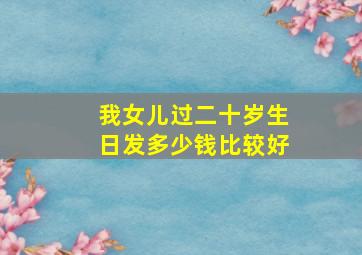 我女儿过二十岁生日发多少钱比较好